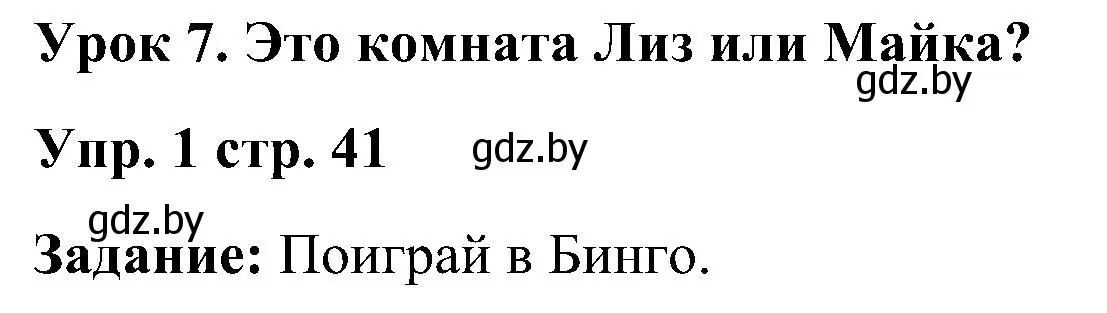 Урок 7. Это комната Лиз или Майка?
gdz.by

Упр. 1 стр. 41 gdz.by

gdz.by
Задание: Поиграй в Бинго.